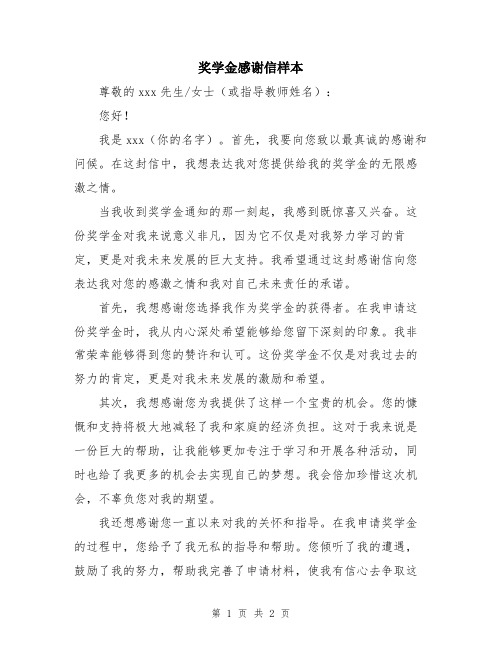 奖学金感谢信样本

尊敬的 xxx 先生/女士（或指导教师姓名）：

您好！

我是 xxx（你的名字）。首先，我要向您致以最真诚的感谢和问候。在这封信中，我想表达我对您提供给我的奖学金的无限感激之情。

当我收到奖学金通知的那一刻起，我感到既惊喜又兴奋。这份奖学金对我来说意义非凡，因为它不仅是对我努力学习的肯定，更是对我未来发展的巨大支持。我希望通过这封感谢信向您表达我对您的感激之情和我对自己未来责任的承诺。

首先，我想感谢您选择我作为奖学金的获得者。在我申请这份奖学金时，我从内心深处希望能够给您留下深刻的印象。我非常荣幸能够得到您的赞许和认可。这份奖学金不仅是对我过去的努力的肯定，更是对我未来发展的激励和希望。

其次，我想感谢您为我提供了这样一个宝贵的机会。您的慷慨和支持将极大地减轻了我和家庭的经济负担。这对于我来说是一份巨大的帮助，让我能够更加专注于学习和开展各种活动，同时也给了我更多的机会去实现自己的梦想。我会倍加珍惜这次机会，不辜负您对我的期望。

我还想感谢您一直以来对我的关怀和指导。在我申请奖学金的过程中，您给予了我无私的指导和帮助。您倾听了我的遭遇，鼓励了我的努力，帮助我完善了申请材料，使我有信心去争取这

第 1 页 共 2 页